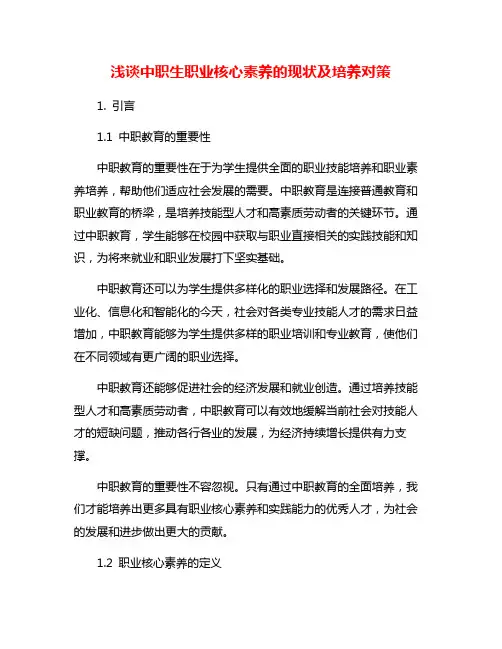 浅谈中职生职业核心素养的现状及培养对策

1. 引言

1.1 中职教育的重要性

中职教育的重要性在于为学生提供全面的职业技能培养和职业素养培养，帮助他们适应社会发展的需要。中职教育是连接普通教育和职业教育的桥梁，是培养技能型人才和高素质劳动者的关键环节。通过中职教育，学生能够在校园中获取与职业直接相关的实践技能和知识，为将来就业和职业发展打下坚实基础。

中职教育还可以为学生提供多样化的职业选择和发展路径。在工业化、信息化和智能化的今天，社会对各类专业技能人才的需求日益增加，中职教育能够为学生提供多样的职业培训和专业教育，使他们在不同领域有更广阔的职业选择。

中职教育还能够促进社会的经济发展和就业创造。通过培养技能型人才和高素质劳动者，中职教育可以有效地缓解当前社会对技能人才的短缺问题，推动各行各业的发展，为经济持续增长提供有力支撑。

中职教育的重要性不容忽视。只有通过中职教育的全面培养，我们才能培养出更多具有职业核心素养和实践能力的优秀人才，为社会的发展和进步做出更大的贡献。

1.2 职业核心素养的定义